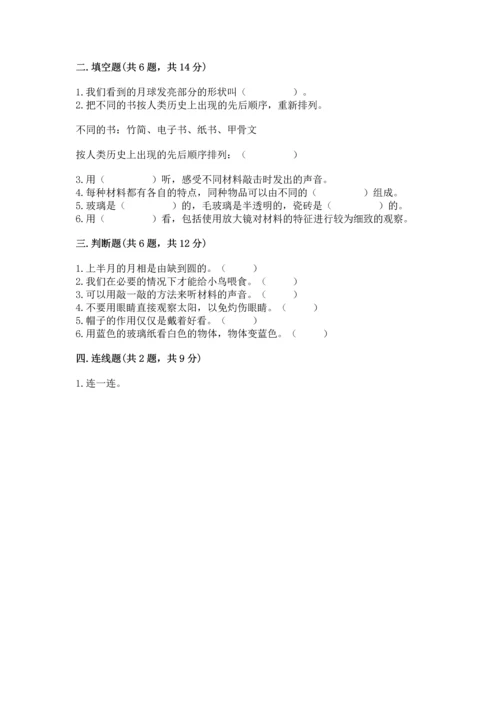 二. 填空题(共 6 题，共 14 分)

1. 我们看到的月球发亮部分的形状叫（　　　　）。
2. 把不同的书按人类历史上出现的先后顺序，重新排列。

不同的书：竹简、电子书、纸书、甲骨文

按人类历史上出现的先后顺序排列：（　　　　）

3. 用（　　　　）听，感受不同材料敲击时发出的声音。
4. 每种材料都有各自的特点，同种物品可以由不同的（　　　　）组成。
5. 玻璃是（　　　　）的，毛玻璃是半透明的，瓷砖是（　　　　）的。
6. 用（　　　　）看，包括使用放大镜对材料的特征进行较为细致的观察。

三. 判断题(共 6 题，共 12 分)

1. 上半月的月相是由缺到圆的。（　　）
2. 我们在必要的情况下才能给小鸟喂食。（　　）
3. 可以用敲一敲的方法来听材料的声音。（　　）
4. 不要用眼睛直接观察太阳，以免灼伤眼睛。（　　）
5. 帽子的作用仅仅是戴着好看。（　　）
6. 用蓝色的玻璃纸看白色的物体，物体变蓝色。（　　）

四. 连线题(共 2 题，共 9 分)

1. 连一连。